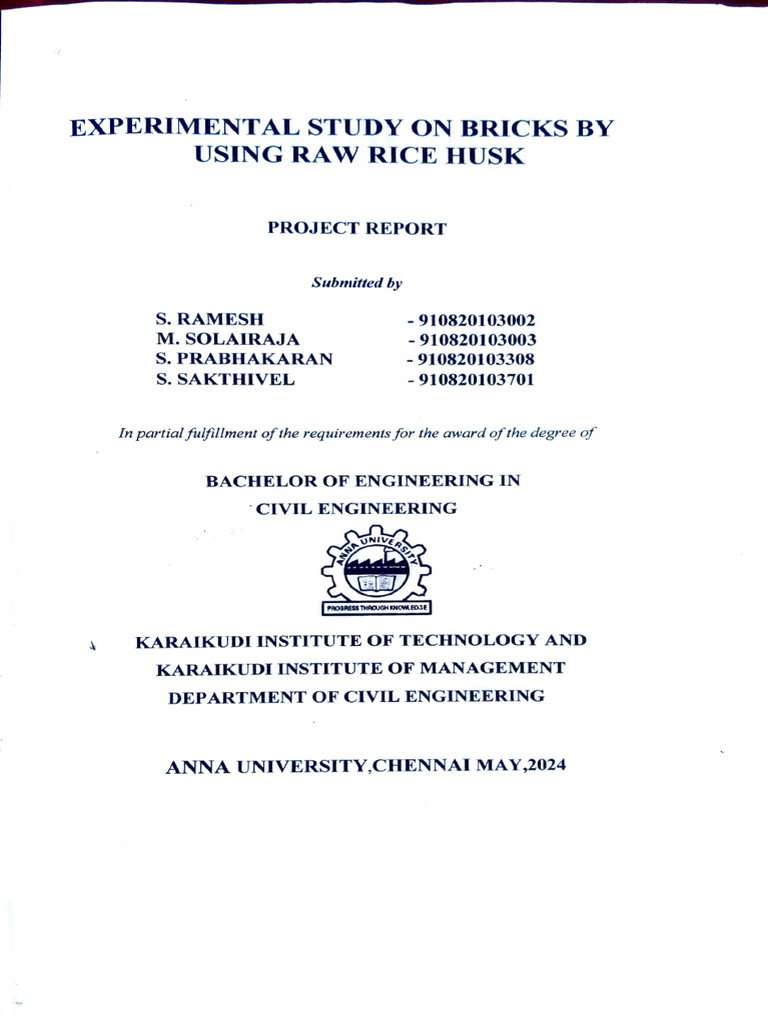 EXPERIMENTAL STUDY ON BRICKS BY USING RAW RICE HUSK

PROJECT REPORT

Submitted by

S. RAMESH - 910820103002
M. SOLAIRAJA - 910820103003
S. PRABHAKARAN - 910820103308
S. SAKTHIVEL - 910820103701

In partial fulfillment of the requirements for the award of the degree of

BACHELOR OF ENGINEERING IN
CIVIL ENGINEERING

ANNA UNIVERSITY
PROGRESS THROUGH KNOWLEDGE

KARAIKUDI INSTITUTE OF TECHNOLOGY AND
KARAIKUDI INSTITUTE OF MANAGEMENT
DEPARTMENT OF CIVIL ENGINEERING

ANNA UNIVERSITY,CHENNAI MAY,2024